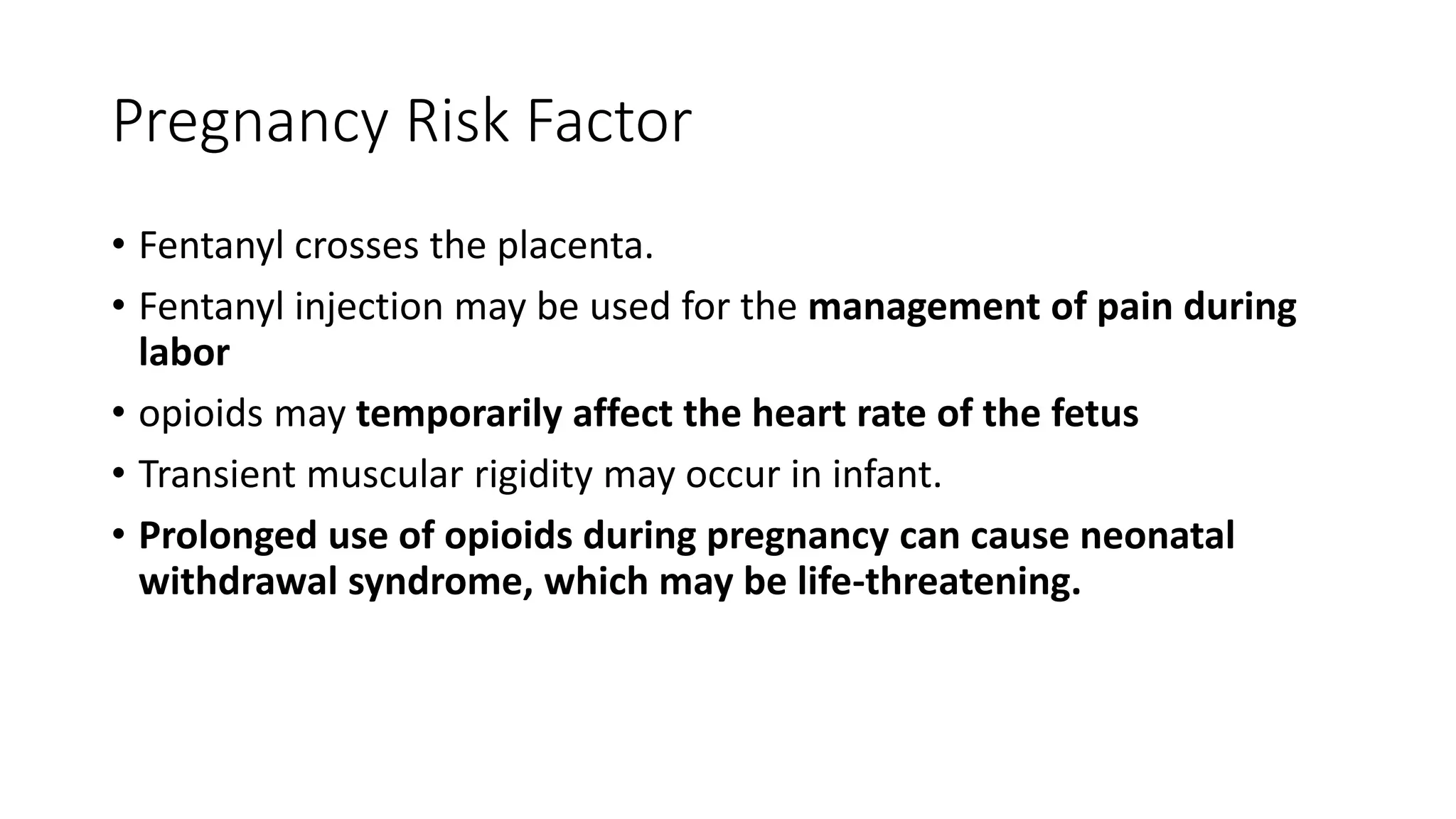 Pregnancy Risk Factor

• Fentanyl crosses the placenta.

• Fentanyl injection may be used for the management of pain during labor

• opioids may temporarily affect the heart rate of the fetus

• Transient muscular rigidity may occur in infant.

• Prolonged use of opioids during pregnancy can cause neonatal withdrawal syndrome, which may be life-threatening.